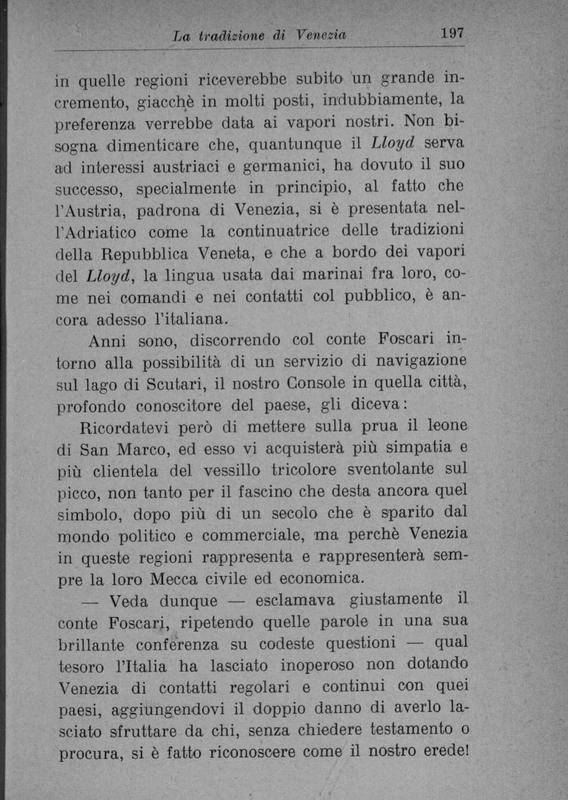 La tradizione di Venezia 197

in quelle regioni riceverebbe subito un grande incremento, giacchè in molti posti, indubbiamente, la preferenza verrebbe data ai vapori nostri. Non bisogna dimenticare che, quantunque il Lloyd serva ad interessi austriaci e germanici, ha dovuto il suo successo, specialmente in principio, al fatto che l'Austria, padrona di Venezia, si è presentata nell'Adriatico come la continuatrice delle tradizioni della Repubblica Veneta, e che a bordo dei vapori del Lloyd, la lingua usata dai marinai fra loro, come nei comandi e nei contatti col pubblico, è ancora adesso l'italiana.

Anni sono, discorrendo col conte Foscari intorno alla possibilità di un servizio di navigazione sul lago di Scutari, il nostro Console in quella città, profondo conoscitore del paese, gli diceva:

Ricordatevi però di mettere sulla prua il leone di San Marco, ed esso vi acquisterà più simpatia e più clientela del vessillo tricolore sventolante sul picco, non tanto per il fascino che desta ancora quel simbolo, dopo più di un secolo che è sparito dal mondo politico e commerciale, ma perchè Venezia in queste regioni rappresenta e rappresenterà sempre la loro Mecca civile ed economica.

— Veda dunque — esclamava giustamente il conte Foscari, ripetendo quelle parole in una sua brillante conferenza su codeste questioni — qual tesoro l'Italia ha lasciato inoperoso non dotando Venezia di contatti regolari e continui con quei paesi, aggiungendovi il doppio danno di averlo lasciato sfruttare da chi, senza chiedere testamento o procura, si è fatto riconoscere come il nostro erede!